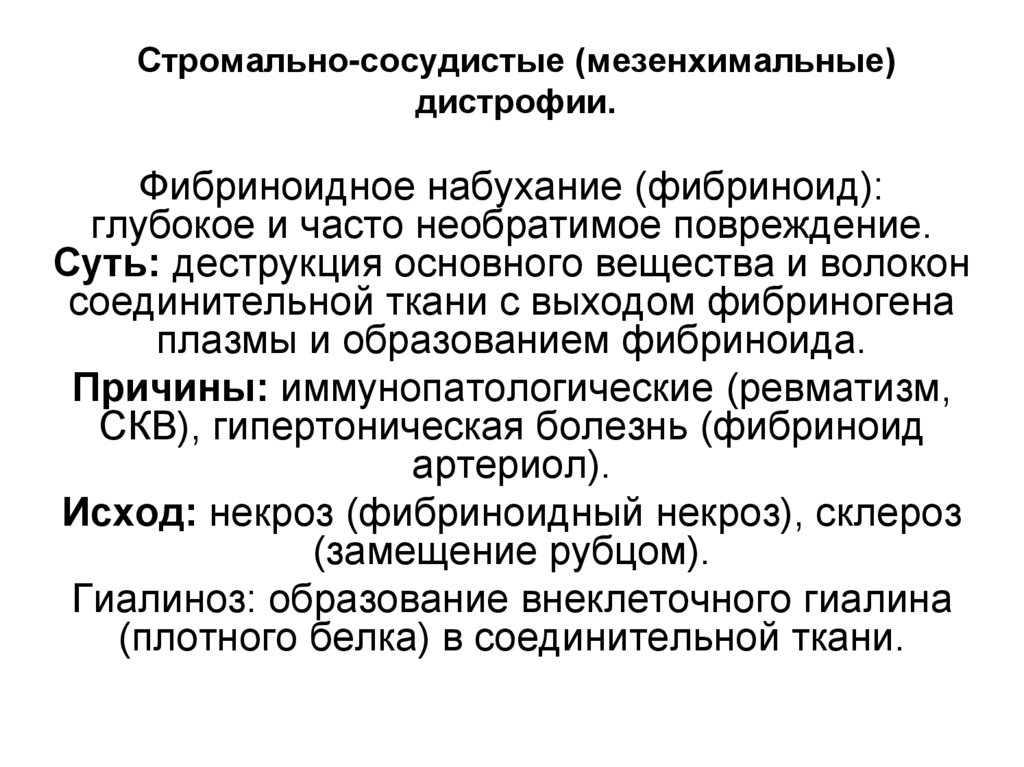 Стромально-сосудистые (мезенхимальные) дистрофии.

Фибриноидное набухание (фибриноид): глубокое и часто необратимое повреждение.
Суть: деструкция основного вещества и волокон соединительной ткани с выходом фибриногена плазмы и образованием фибриноида.

Причины: иммунопатологические (ревматизм, СКВ), гипертоническая болезнь (фибриноид артериол).

Исход: некроз (фибриноидный некроз), склероз (замещение рубцом).

Гиалиноз: образование внеклеточного гиалина (плотного белка) в соединительной ткани.